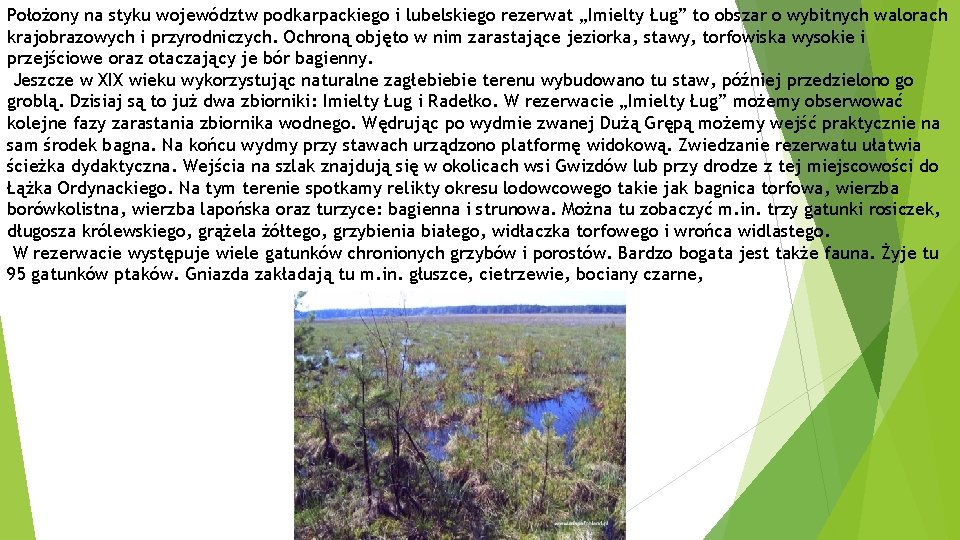 Położony na styku województw podkarpackiego i lubelskiego rezerwat „Imielty Ług” to obszar o wybitnych walorach krajobrazowych i przyrodniczych. Ochroną objęto w nim zarastające jeziorka, stawy, torfowiska wysokie i przejściowe oraz otaczający je bór bagienny.

Jeszcze w XIX wieku wykorzystując naturalne zagłebiebie terenu wybudowano tu staw, później przedzielono go groblą. Dzisiaj są to już dwa zbiorniki: Imielty Ług i Radełko. W rezerwacie „Imielty Ług” możemy obserwować kolejne fazy zarastania zbiornika wodnego. Wędrując po wydmie zwanej Dużą Grępą możemy wejść praktycznie na sam środek bagna. Na końcu wydmy przy stawach urządzono platformę widokową. Zwiedzanie rezerwatu ułatwia ścieżka dydaktyczna. Wejścia na szlak znajdują się w okolicach wsi Gwizdów lub przy drodze z tej miejscowości do Łążka Ordynackiego. Na tym terenie spotkamy relikty okresu lodowcowego takie jak bagnica torfowa, wierzba borówkolistna, wierzba lapońska oraz turzyce: bagienna i strunowa. Można tu zobaczyć m.in. trzy gatunki rosiczek, długosza królewskiego, grążela żółtego, grzybienia białego, widłaczka torfowego i wrońca widlastego.

W rezerwacie występuje wiele gatunków chronionych grzybów i porostów. Bardzo bogata jest także fauna. Żyje tu 95 gatunków ptaków. Gniazda zakładają tu m.in. głuszce, cietrzewie, bociany czarne,